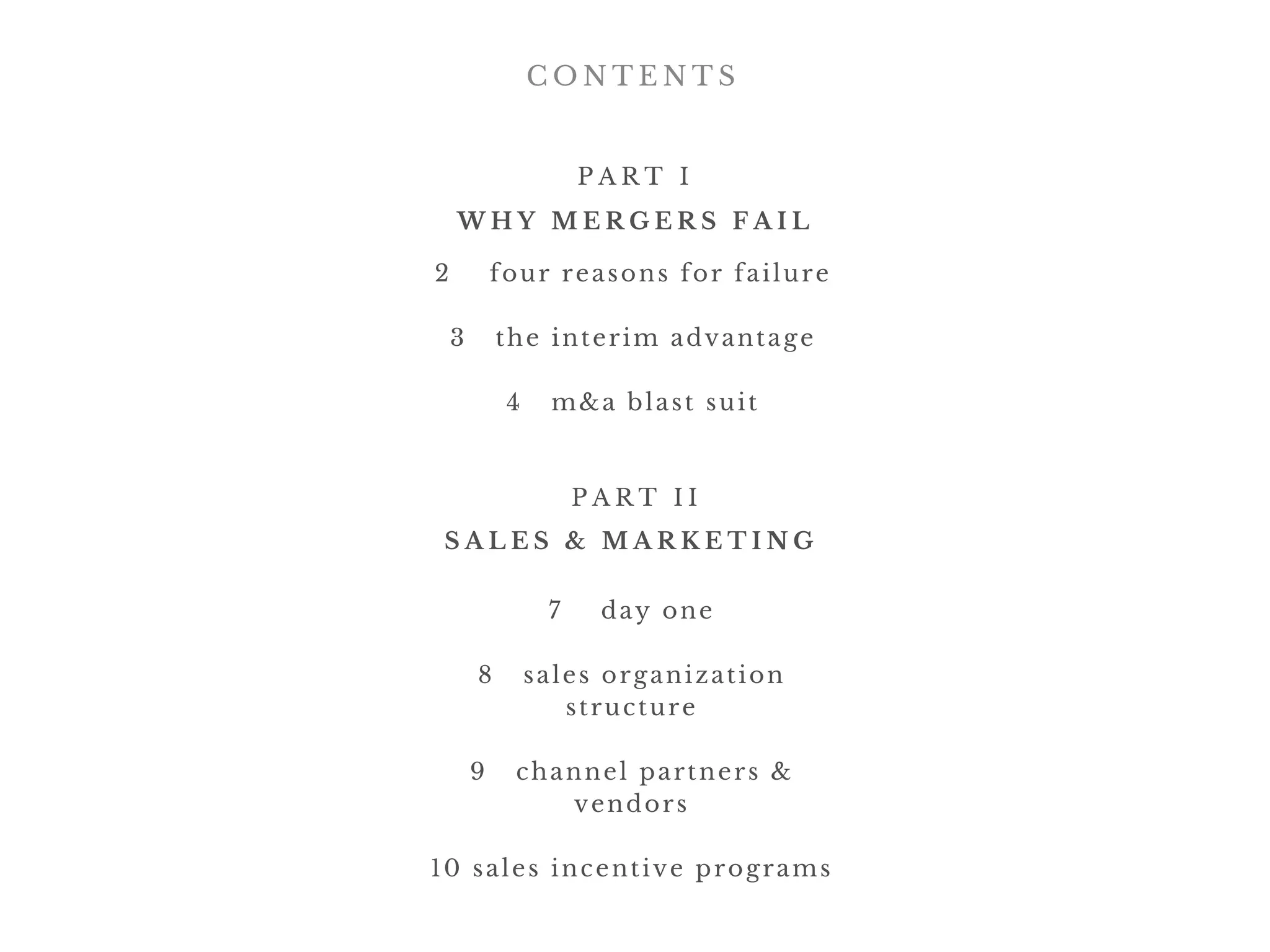 CONTENTS

PART I
WHY MERGERS FAIL

2 four reasons for failure

3 the interim advantage

4 m&a blast suit

PART II
SALES & MARKETING

7 day one

8 sales organization structure

9 channel partners & vendors

10 sales incentive programs